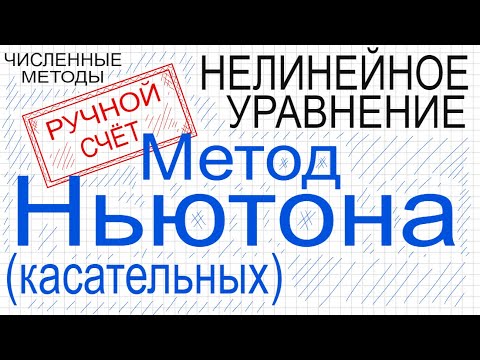 ЧИСЛЕННЫЕ МЕТОДЫ

РУЧНОЙ СЧЁТ

НЕЛИНЕЙНОЕ УРАВНЕНИЕ

Метод Ньютона (касательных)